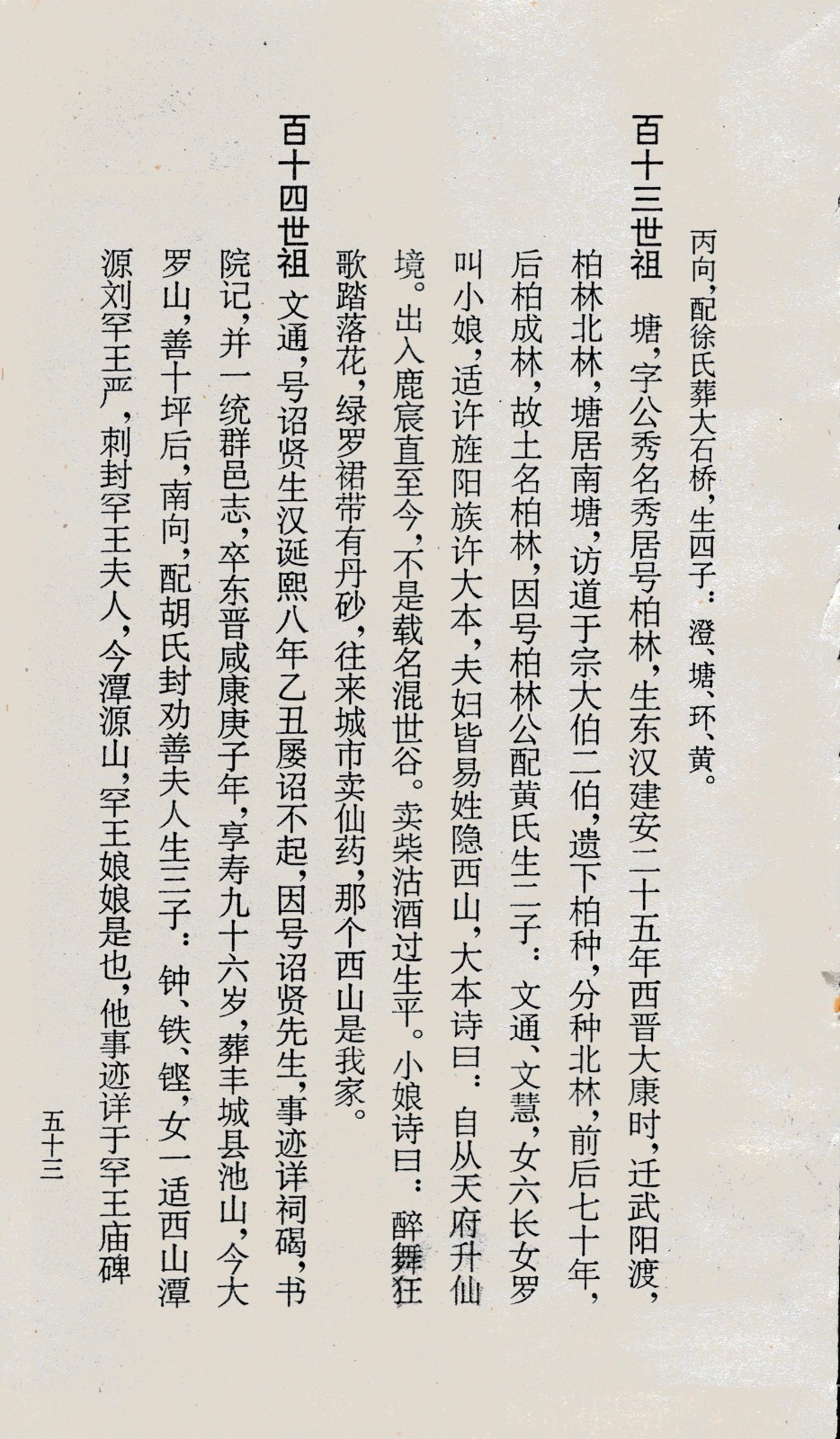 丙向，配徐氏葬大石桥，生四子：澄、塘、环、黄。

百十三世祖　塘，字公秀名秀居号柏林，生东汉建安二十五年西晋大康时，迁武阳渡，柏林北林，塘居南塘，访道于宗大伯二伯，遗下柏种，分种北林，前后七十年，后柏成林，故土名柏林，因号柏林公配黄氏生二子：文通、文慧，女六长女罗叫小娘，适许旌阳族许大本，夫妇皆易姓隐西山，大本诗曰：自从天府升仙境。出入鹿宸直至今，不是载名混世谷。卖柴沽酒过生平。小娘诗曰：醉舞狂歌踏落花，绿罗裙带有丹砂，往来城市卖仙药，那个西山是我家。

百十四世祖　文通，号诏贤生汉诞熙八年乙丑屡诏不起，因号诏贤先生，事迹详祠碣，书院记，并一统群邑志，卒东晋咸康庚子年，享寿九十六岁，葬丰城县池山，今大罗山，善十坪后，南向，配胡氏封劝善夫人生三子：钟、铁、铿，女一适西山潭源刘罕王严，刺封罕王夫人，今潭源山，罕王娘娘是也，他事迹详于罕王庙碑

五十三